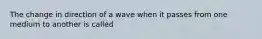 The change in direction of a wave when it passes from one medium to another is called